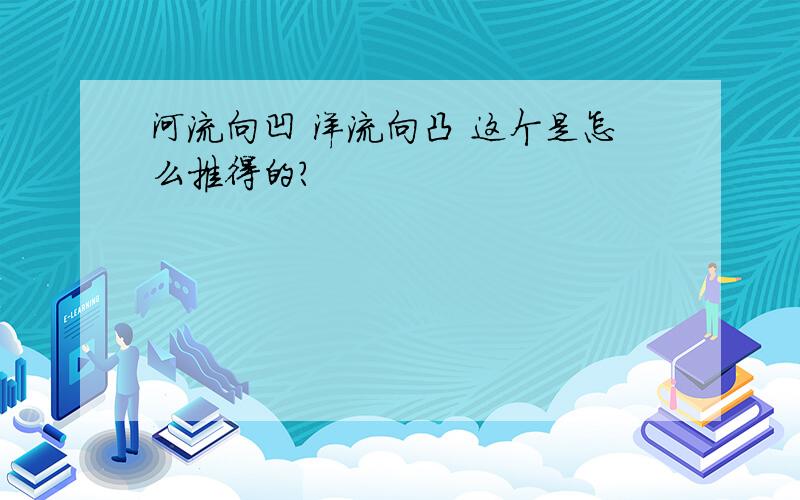 河流向凹 洋流向凸 这个是怎么推得的?

E-LEARNING